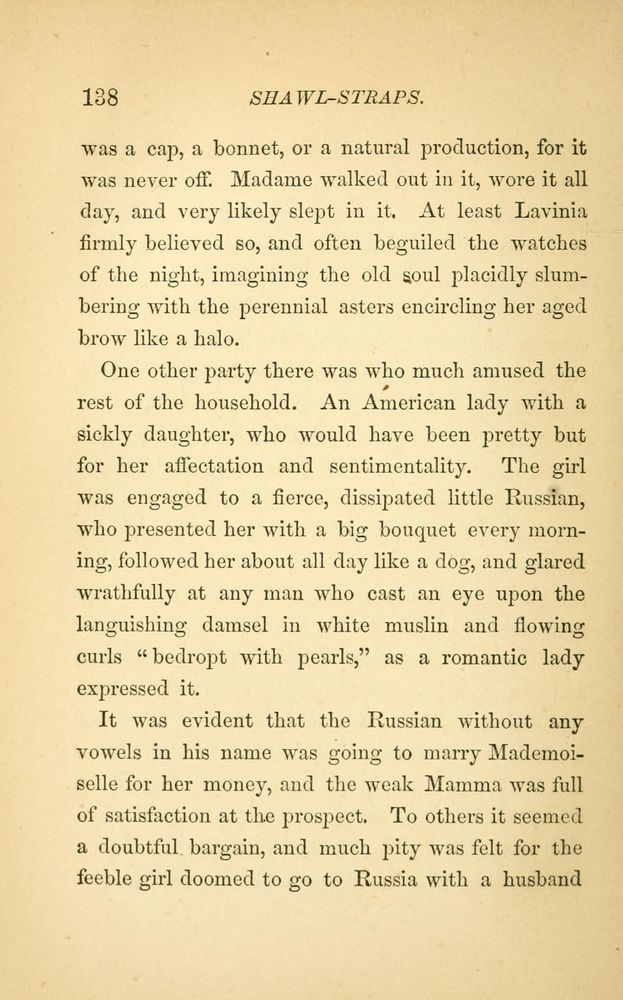 138 SHAWL-STRAPS.

was a cap, a bonnet, or a natural production, for it was never off. Madame walked out in it, wore it all day, and very likely slept in it. At least Lavinia firmly believed so, and often beguiled the watches of the night, imagining the old soul placidly slumbering with the perennial asters encircling her aged brow like a halo.

One other party there was who much amused the rest of the household. An American lady with a sickly daughter, who would have been pretty but for her affectation and sentimentality. The girl was engaged to a fierce, dissipated little Russian, who presented her with a big bouquet every morning, followed her about all day like a dog, and glared wrathfully at any man who cast an eye upon the languishing damsel in white muslin and flowing curls "bedropt with pearls," as a romantic lady expressed it.

It was evident that the Russian without any vowels in his name was going to marry Mademoiselle for her money, and the weak Mamma was full of satisfaction at the prospect. To others it seemed a doubtful bargain, and much pity was felt for the feeble girl doomed to go to Russia with a husband